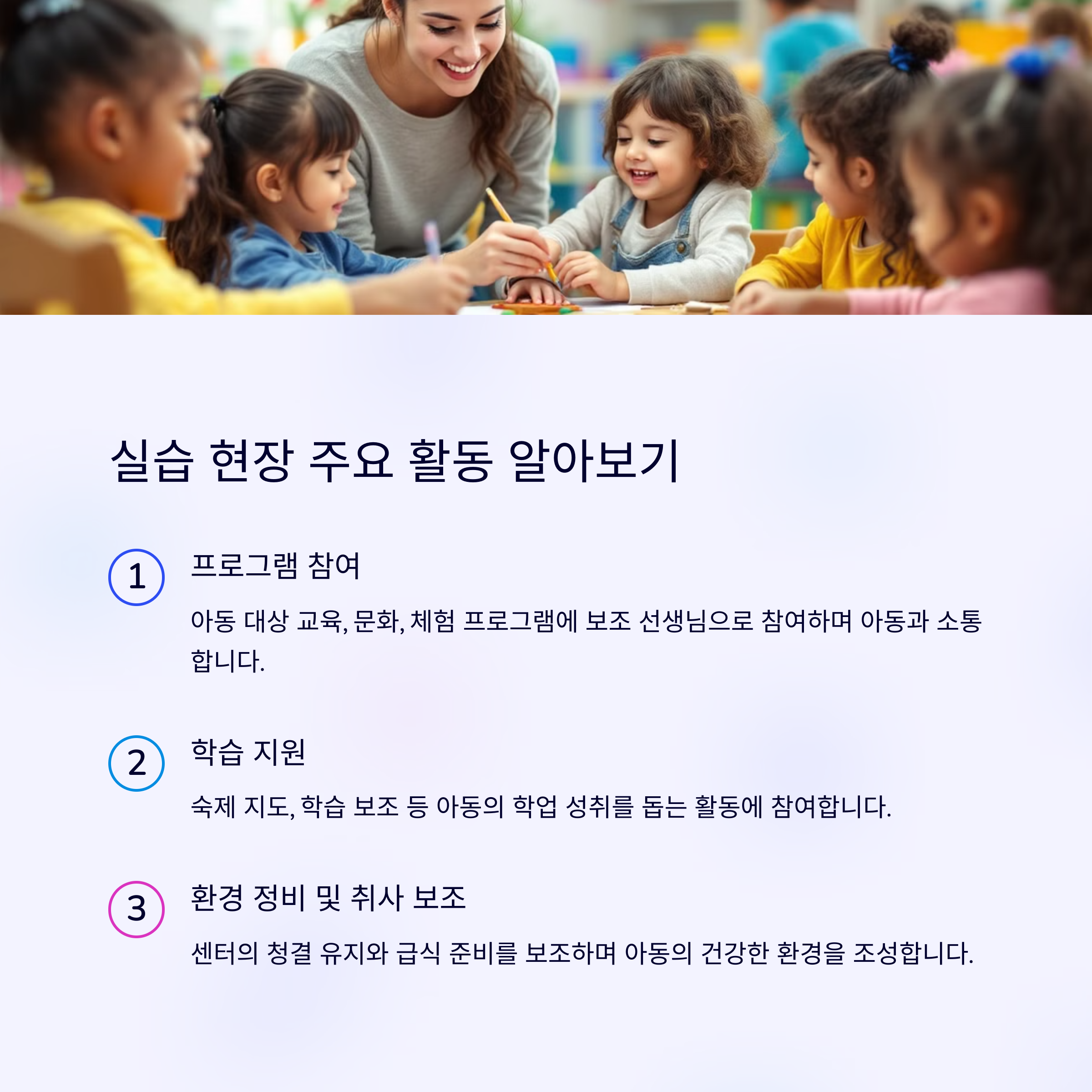 실습 현장 주요 활동 알아보기

1

프로그램 참여

아동 대상 교육, 문화, 체험 프로그램에 보조 선생님으로 참여하며 아동과 소통합니다.

2

학습 지원

숙제 지도, 학습 보조 등 아동의 학업 성취를 돕는 활동에 참여합니다.

3

환경 정비 및 취사 보조

센터의 청결 유지와 급식 준비를 보조하며 아동의 건강한 환경을 조성합니다.